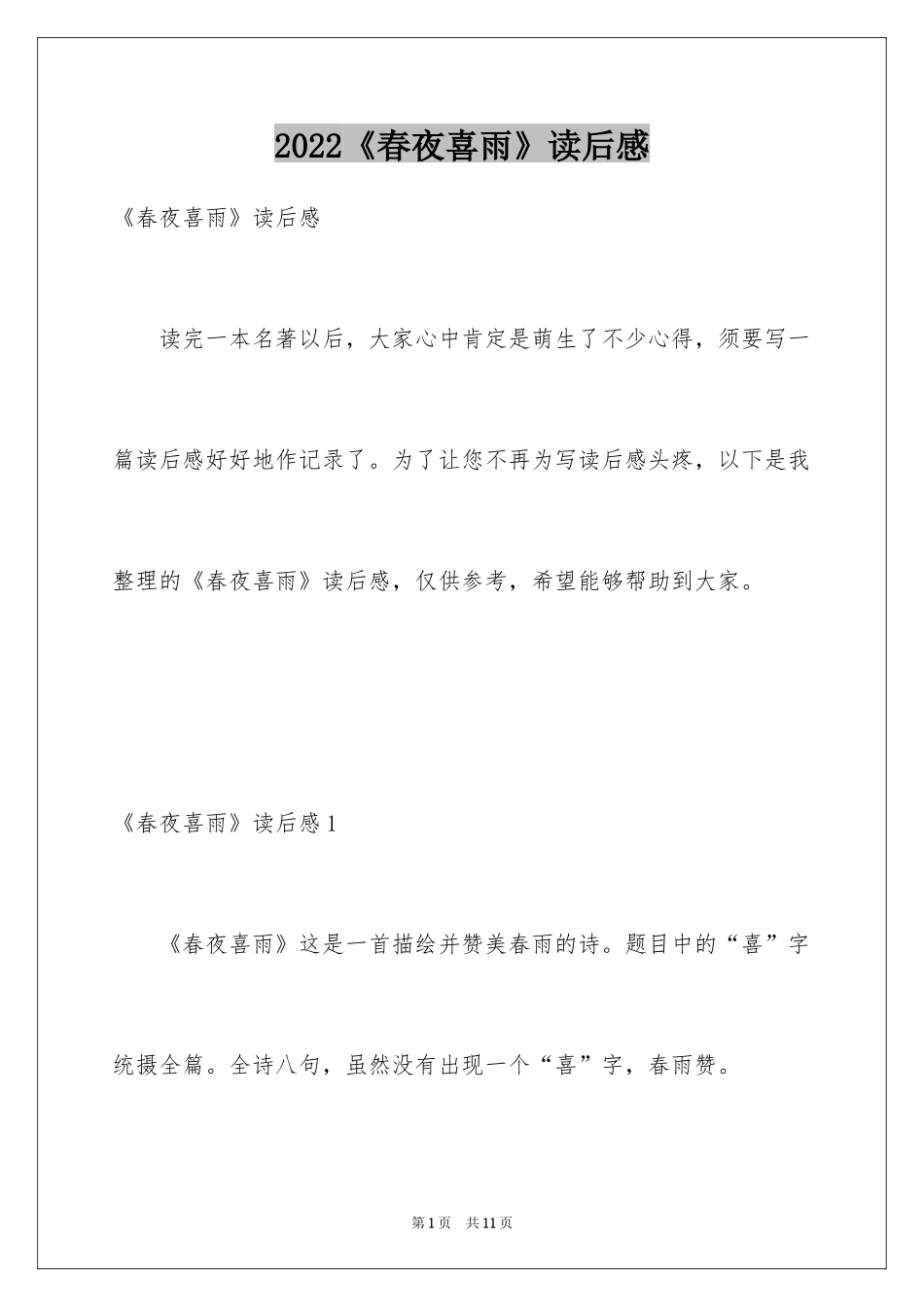 2022《春夜喜雨》读后感

《春夜喜雨》读后感

读完一本名著以后，大家心中肯定是萌生了不少心得，须要写一篇读后感好好地作记录了。为了让您不再为写读后感头疼，以下是我整理的《春夜喜雨》读后感，仅供参考，希望能够帮助到大家。

《春夜喜雨》读后感1

《春夜喜雨》这是一首描绘并赞美春雨的诗。题目中的“喜”字统摄全篇。全诗八句，虽然没有出现一个“喜”字，春雨赞。

第1页 共11页